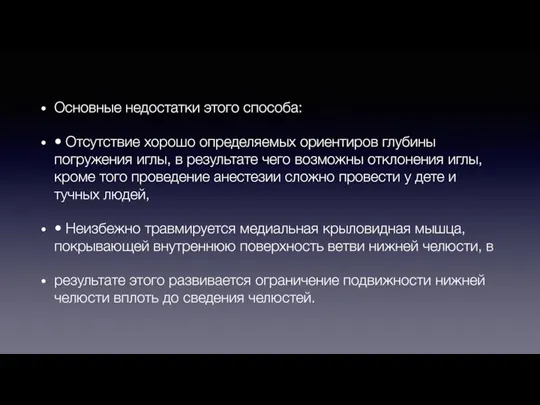 • Основные недостатки этого способа:

• • Отсутствие хорошо определяемых ориентиров глубины погружения иглы, в результате чего возможны отклонения иглы, кроме того проведение анестезии сложно провести у дете и тучных людей,

• • Неизбежно травмируется медиальная крыловидная мышца, покрывающей внутреннюю поверхность ветви нижней челюсти, в

• результате этого развивается ограничение подвижности нижней челюсти вплоть до сведения челюстей.